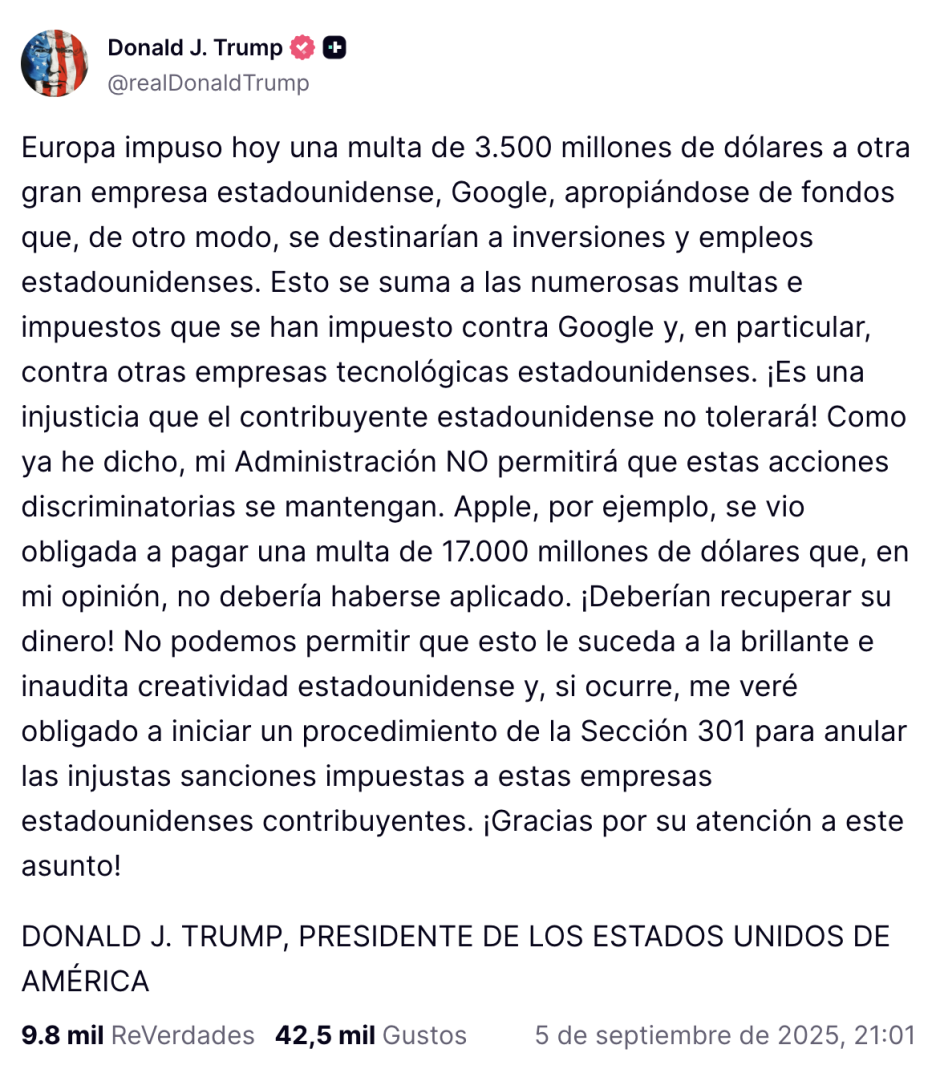 Donald J. Trump
@realDonaldTrump

Europa impuso hoy una multa de 3.500 millones de dólares a otra gran empresa estadounidense, Google, apropiándose de fondos que, de otro modo, se destinarían a inversiones y empleos estadounidenses. Esto se suma a las numerosas multas e impuestos que se han impuesto contra Google y, en particular, contra otras empresas tecnológicas estadounidenses. ¡Es una injusticia que el contribuyente estadounidense no tolerará! Como ya he dicho, mi Administración NO permitirá que estas acciones discriminatorias se mantengan. Apple, por ejemplo, se vio obligada a pagar una multa de 17.000 millones de dólares que, en mi opinión, no debería haberse aplicado. ¡Deberían recuperar su dinero! No podemos permitir que esto le suceda a la brillante e inaudita creatividad estadounidense y, si ocurre, me veré obligado a iniciar un procedimiento de la Sección 301 para anular las injustas sanciones impuestas a estas empresas estadounidenses contribuyentes. ¡Gracias por su atención a este asunto!

DONALD J. TRUMP, PRESIDENTE DE LOS ESTADOS UNIDOS DE AMÉRICA

9.8 mil ReVerdades 42,5 mil Gustos 5 de septiembre de 2025, 21:01